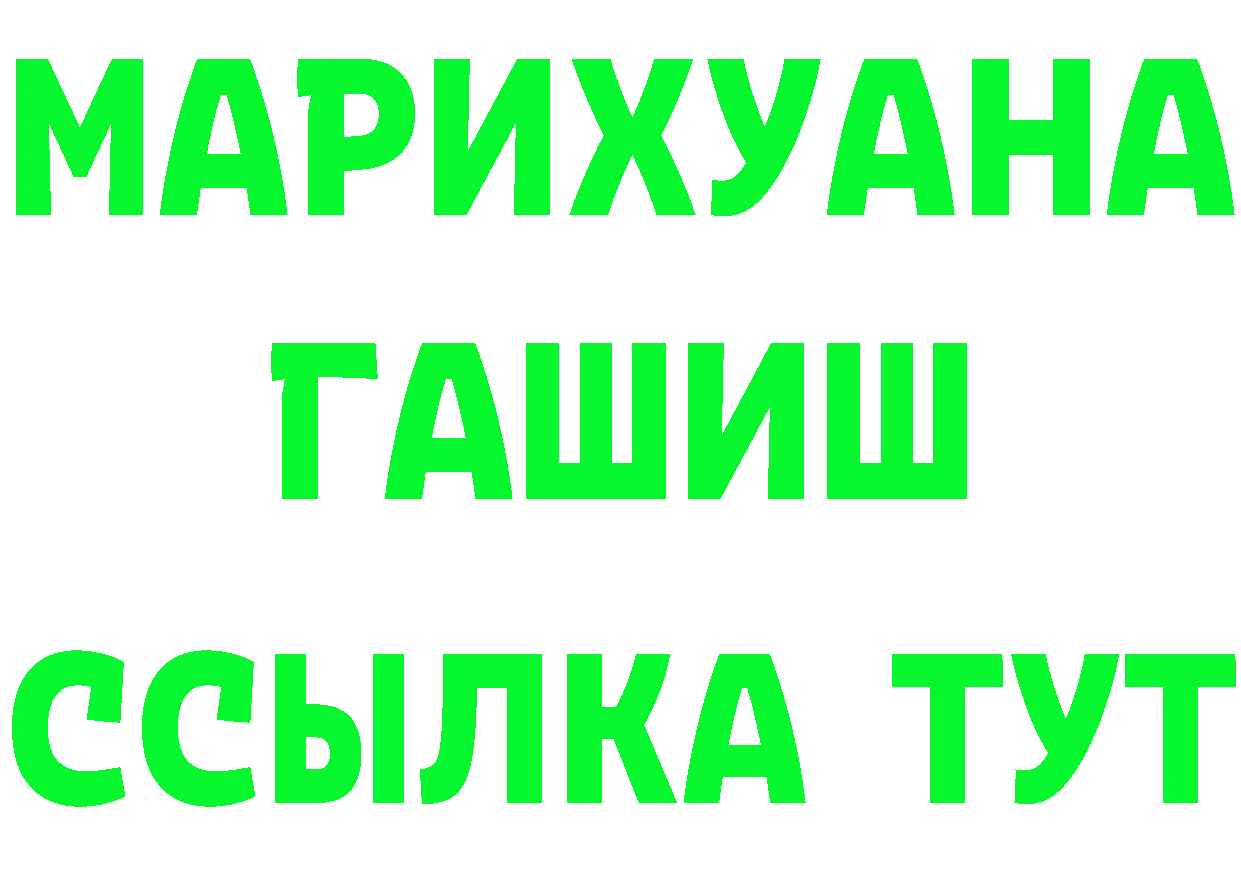 МАРИХУАНА
ГАШИШ
ССЫЛКА ТУТ